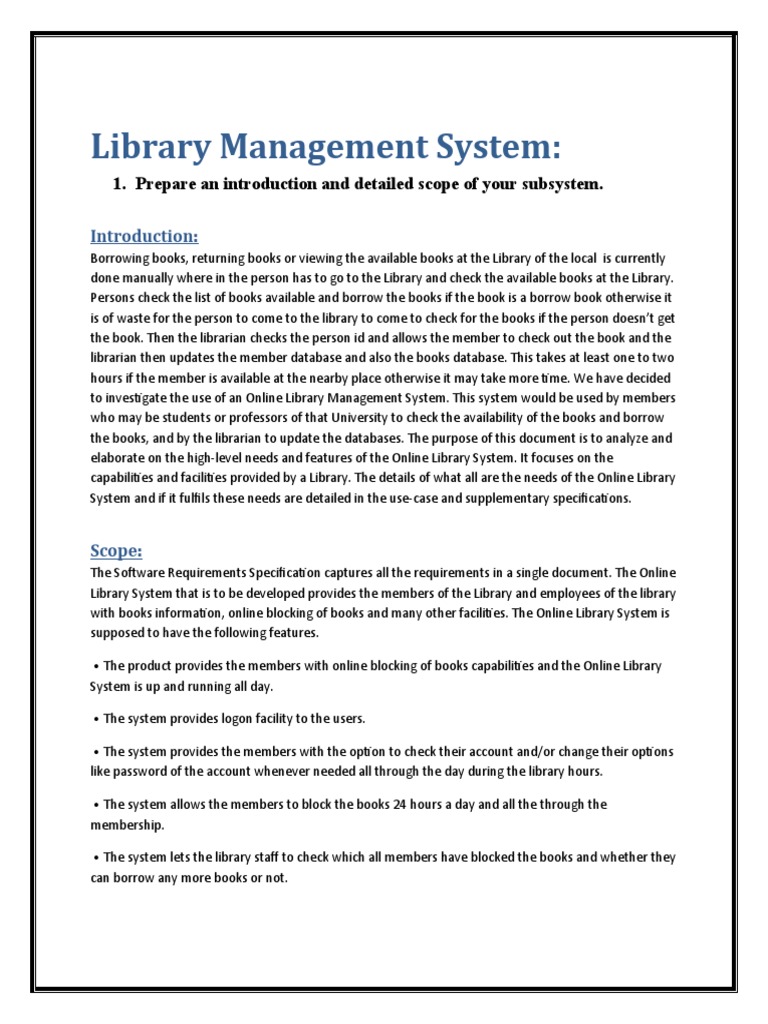 Library Management System:

1. Prepare an introduction and detailed scope of your subsystem.

Introduction:

Borrowing books, returning books or viewing the available books at the Library of the local is currently done manually where in the person has to go to the Library and check the available books at the Library. Persons check the list of books available and borrow the books if the book is a borrow book otherwise it is of waste for the person to come to the library to come to check for the books if the person doesn't get the book. Then the librarian checks the person id and allows the member to check out the book and the librarian then updates the member database and also the books database. This takes at least one to two hours if the member is available at the nearby place otherwise it may take more time. We have decided to investigate the use of an Online Library Management System. This system would be used by members who may be students or professors of that University to check the availability of the books and borrow the books, and by the librarian to update the databases. The purpose of this document is to analyze and elaborate on the high-level needs and features of the Online Library System. It focuses on the capabilities and facilities provided by a Library. The details of what all are the needs of the Online Library System and if it fulfils these needs are detailed in the use-case and supplementary specifications.

Scope:

The Software Requirements Specification captures all the requirements in a single document. The Online Library System that is to be developed provides the members of the Library and employees of the library with books information, online blocking of books and many other facilities. The Online Library System is supposed to have the following features.

• The product provides the members with online blocking of books capabilities and the Online Library System is up and running all day.

• The system provides logon facility to the users.

• The system provides the members with the option to check their account and/or change their options like password of the account whenever needed all through the day during the library hours.

• The system allows the members to block the books 24 hours a day and all the through the membership.

• The system lets the library staff to check which all members have blocked the books and whether they can borrow any more books or not.